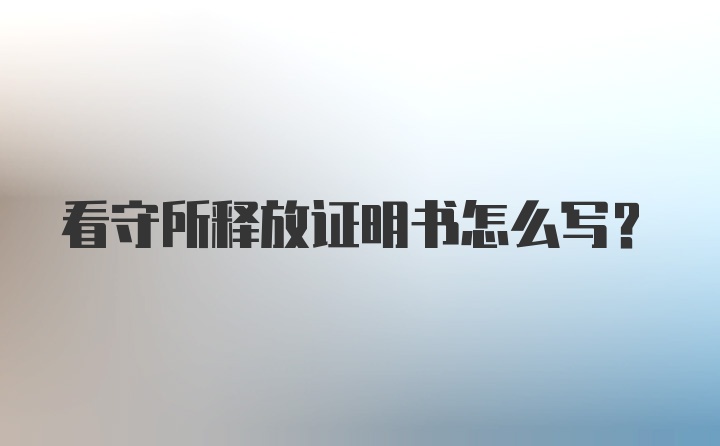 看守所释放证明书怎么写?